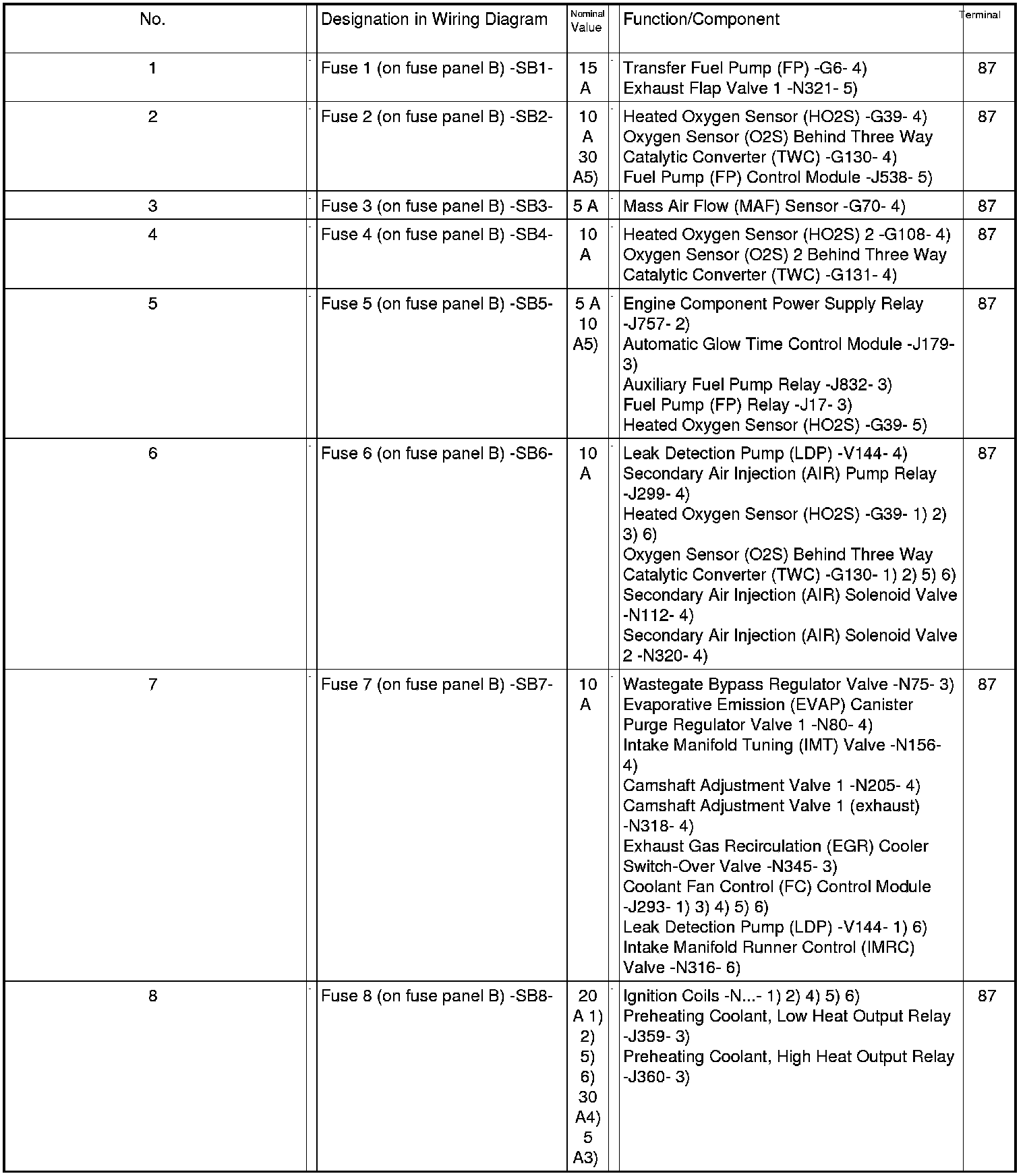 | No. | | Designation in Wiring Diagram | Nominal Value | | Function/Component | Terminal |
|---|---|---|---|---|---|---|
| 1 | - | Fuse 1 (on fuse panel B) -SB1- | 15 A | - | Transfer Fuel Pump (FP) -G6- 4) Exhaust Flap Valve 1 -N321- 5) | 87 |
| 2 | - | Fuse 2 (on fuse panel B) -SB2- | 10 A 30 A5) | - | Heated Oxygen Sensor (HO2S) -G39- 4) Oxygen Sensor (O2S) Behind Three Way Catalytic Converter (TWC) -G130- 4) Fuel Pump (FP) Control Module -J538- 5) | 87 |
| 3 | - | Fuse 3 (on fuse panel B) -SB3- | 5 A | - | Mass Air Flow (MAF) Sensor -G70- 4) | 87 |
| 4 | - | Fuse 4 (on fuse panel B) -SB4- | 10 A | - | Heated Oxygen Sensor (HO2S) 2 -G108- 4) Oxygen Sensor (O2S) 2 Behind Three Way Catalytic Converter (TWC) -G131- 4) | 87 |
| 5 | - | Fuse 5 (on fuse panel B) -SB5- | 5 A 10 A5) | - | Engine Component Power Supply Relay -J757- 2) Automatic Glow Time Control Module -J179- 3) Auxiliary Fuel Pump Relay -J832- 3) Fuel Pump (FP) Relay -J17- 3) Heated Oxygen Sensor (HO2S) -G39- 5) | 87 |
| 6 | - | Fuse 6 (on fuse panel B) -SB6- | 10 A | - | Leak Detection Pump (LDP) -V144- 4) Secondary Air Injection (AIR) Pump Relay -J299- 4) Heated Oxygen Sensor (HO2S) -G39- 1) 2) 3) 6) Oxygen Sensor (O2S) Behind Three Way Catalytic Converter (TWC) -G130- 1) 2) 5) 6) Secondary Air Injection (AIR) Solenoid Valve -N112- 4) Secondary Air Injection (AIR) Solenoid Valve 2 -N320- 4) | 87 |
| 7 | - | Fuse 7 (on fuse panel B) -SB7- | 10 A | - | Wastegate Bypass Regulator Valve -N75- 3) Evaporative Emission (EVAP) Canister Purge Regulator Valve 1 -N80- 4) Intake Manifold Tuning (IMT) Valve -N156- 4) Camshaft Adjustment Valve 1 -N205- 4) Camshaft Adjustment Valve 1 (exhaust) -N318- 4) Exhaust Gas Recirculation (EGR) Cooler Switch-Over Valve -N345- 3) Coolant Fan Control (FC) Control Module -J293- 1) 3) 4) 5) 6) Leak Detection Pump (LDP) -V144- 1) 6) Intake Manifold Runner Control (IMRC) Valve -N316- 6) | 87 |
| 8 | - | Fuse 8 (on fuse panel B) -SB8- | 20 A 1) 2) 5) 6) 30 A4) 5 A3) | - | Ignition Coils -N...- 1) 2) 4) 5) 6) Preheating Coolant, Low Heat Output Relay -J359- 3) Preheating Coolant, High Heat Output Relay -J360- 3) | 87 |